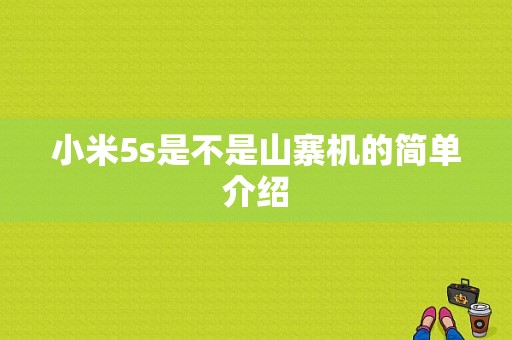 小米5s是不是山寨机的简单介绍